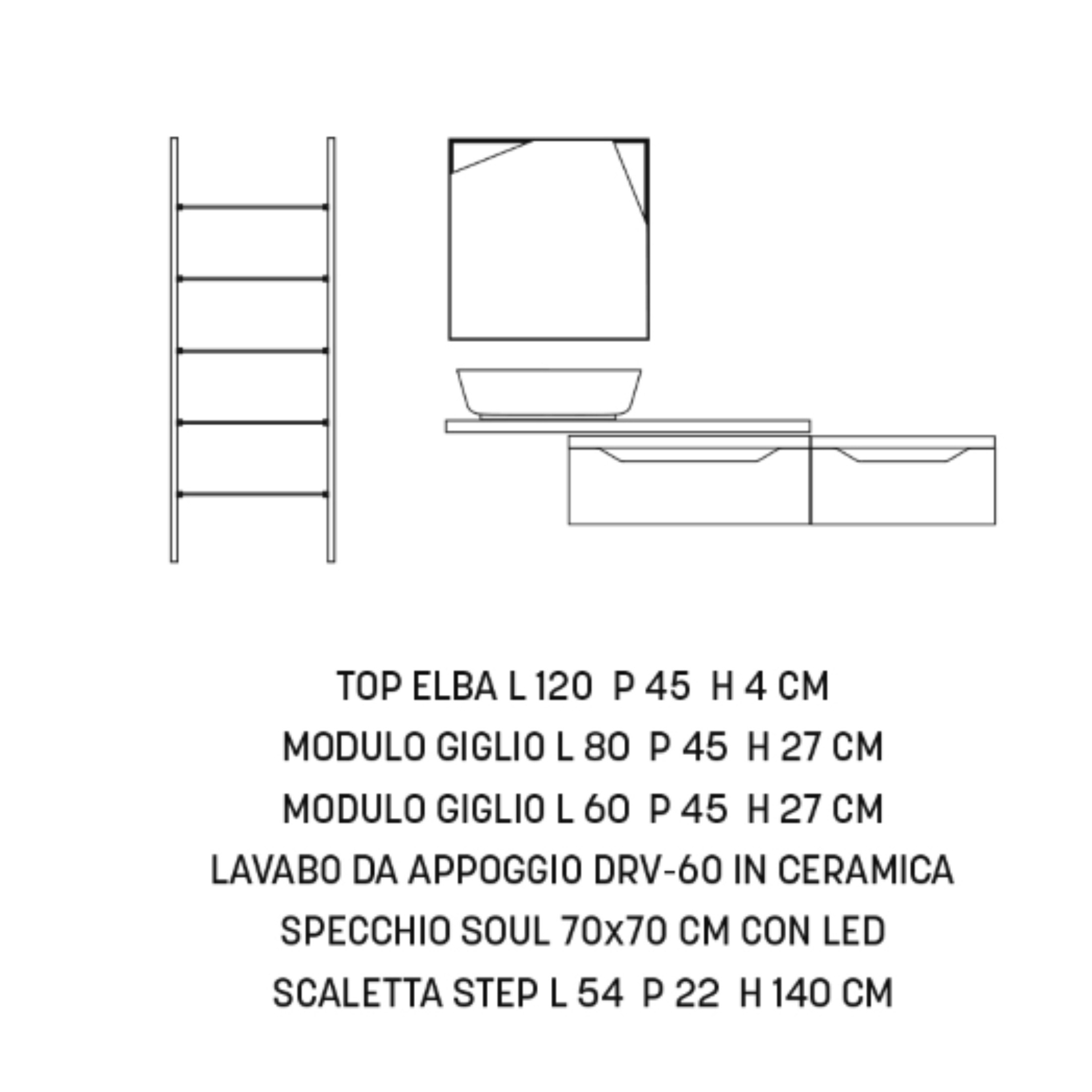 TOP ELBA L 120  P 45  H 4 CM

MODULO GIGLIO L 80  P 45  H 27 CM

MODULO GIGLIO L 60  P 45  H 27 CM

LAVABO DA APPOGGIO DRV-60 IN CERAMICA

SPECCHIO SOUL 70x70 CM CON LED

SCALETTA STEP L 54  P 22  H 140 CM